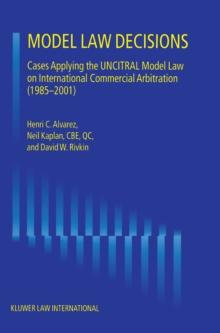 MODEL LAW DECISIONS

Cases Applying the UNCITRAL Model Law on International Commercial Arbitration (1985–2001)

Henri C. Alvarez, Neil Kaplan, CBE, QC, and David W. Rivkin

KLUWER LAW INTERNATIONAL